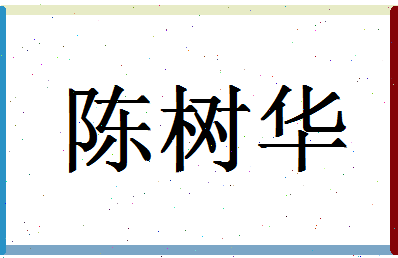 陈树华